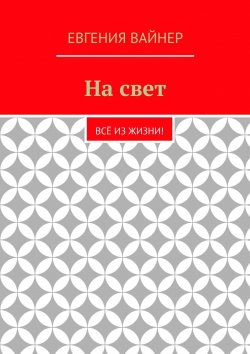 ЕВГЕНИЯ ВАЙНЕР

На свет

ВСЁ ИЗ ЖИЗНИ!